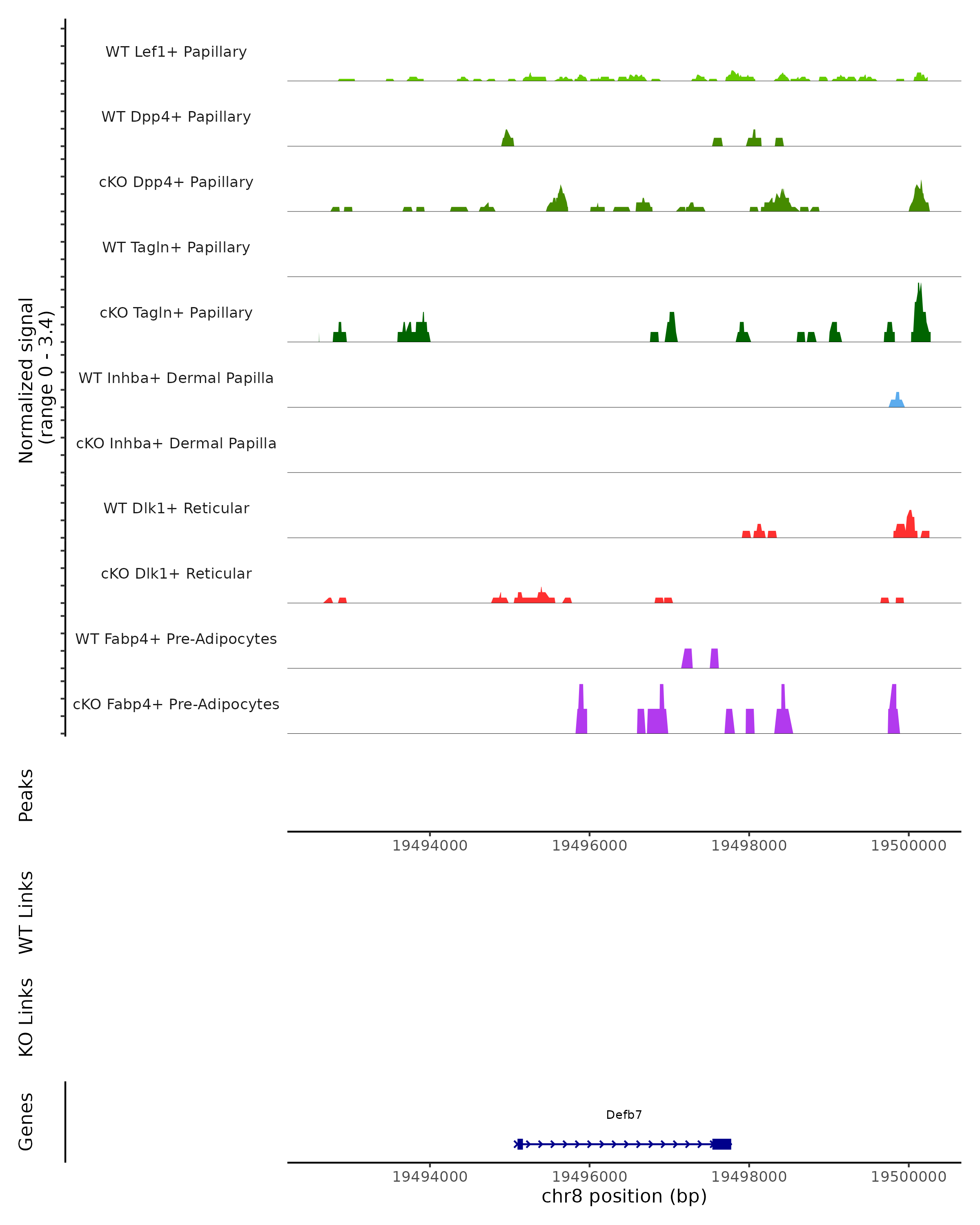 Normalized signal
(range 0 - 3.4)

WT Lef1+ Papillary
WT Dpp4+ Papillary
cKO Dpp4+ Papillary
WT Tagln+ Papillary
cKO Tagln+ Papillary
WT Inhba+ Dermal Papilla
cKO Inhba+ Dermal Papilla
WT Dlk1+ Reticular
cKO Dlk1+ Reticular
WT Fabp4+ Pre-Adipocytes
cKO Fabp4+ Pre-Adipocytes

Peaks

19494000 19496000 19498000 19500000

WT Links

KO Links

Genes

Defb7

19494000 19496000 19498000 19500000
chr8 position (bp)